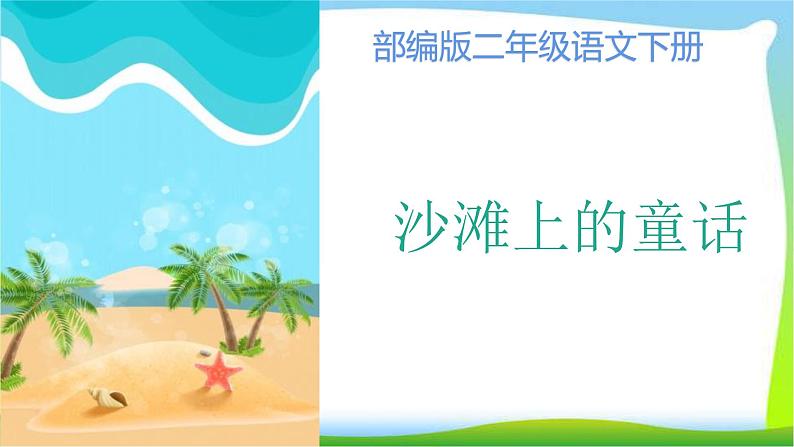 部编版二年级语文下册

沙滩上的童话